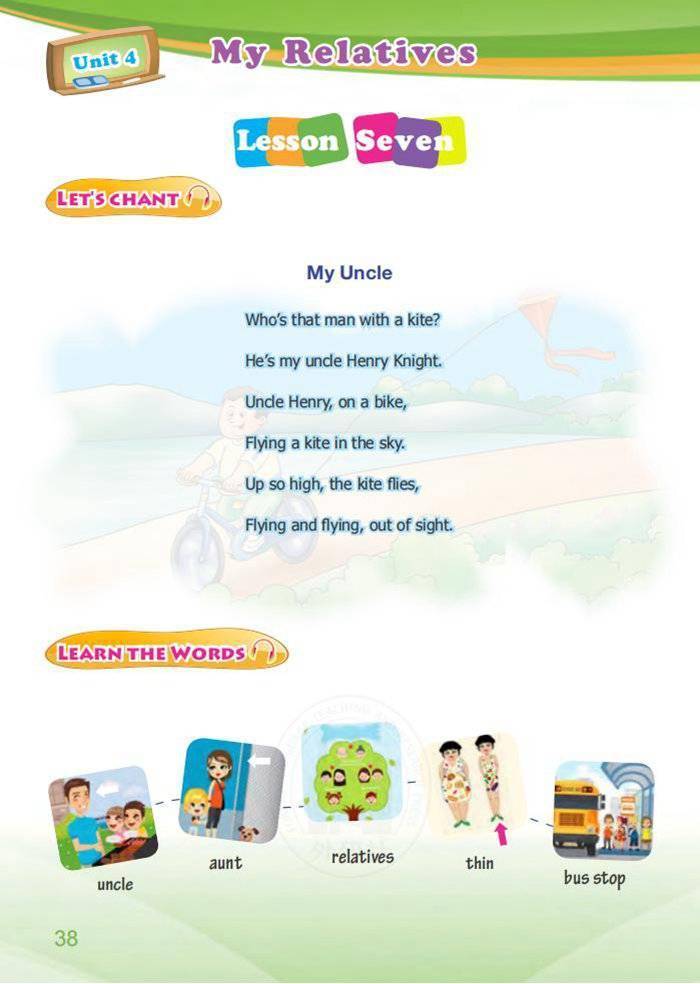 Unit 4 My Relatives

Lesson Seven

LET'S CHANT

My Uncle

Who's that man with a kite?

He's my uncle Henry Knight.

Uncle Henry, on a bike,

Flying a kite in the sky.

Up so high, the kite flies,

Flying and flying, out of sight.

LEARN THE WORDS

uncle

aunt

relatives

thin

bus stop

38